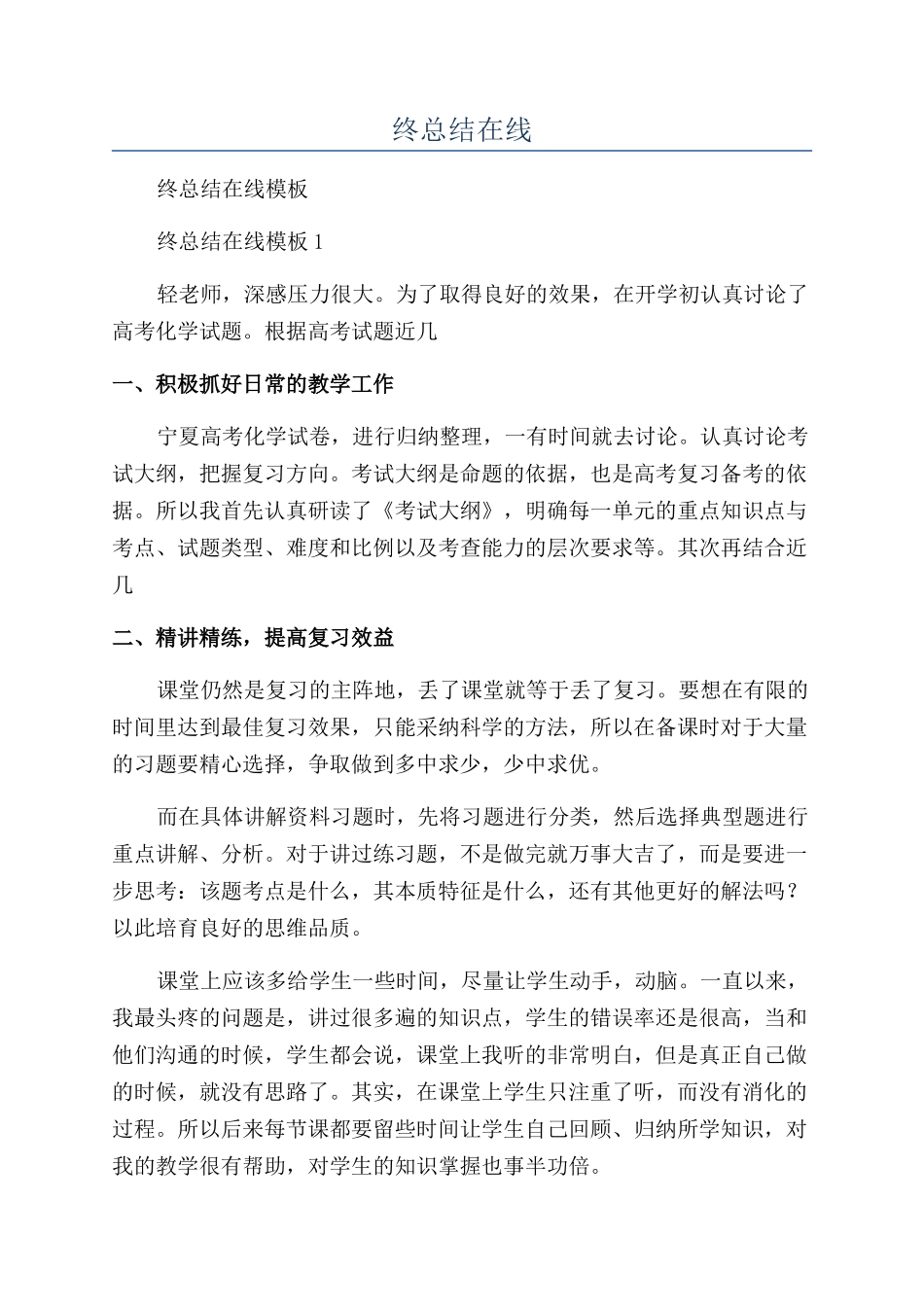 终总结在线

终总结在线模板

终总结在线模板 1

轻老师，深感压力很大。为了取得良好的效果，在开学初认真讨论了高考化学试题。根据高考试题近几

一、积极抓好日常的教学工作

宁夏高考化学试卷，进行归纳整理，一有时间就去讨论。认真讨论考试大纲，把握复习方向。考试大纲是命题的依据，也是高考复习备考的依据。所以我首先认真研读了《考试大纲》，明确每一单元的重点知识点与考点、试题类型、难度和比例以及考查能力的层次要求等。其次再结合近几

二、精讲精练，提高复习效益

课堂仍然是复习的主阵地，丢了课堂就等于丢了复习。要想在有限的时间里达到最佳复习效果，只能采纳科学的方法，所以在备课时对于大量的习题要精心选择，争取做到多中求少，少中求优。

而在具体讲解资料习题时，先将习题进行分类，然后选择典型题进行重点讲解、分析。对于讲过练习题，不是做完就万事大吉了，而是要进一步思考：该题考点是什么，其本质特征是什么，还有其他更好的解法吗？以此培育良好的思维品质。

课堂上应该多给学生一些时间，尽量让学生动手，动脑。一直以来，我最头疼的问题是，讲过很多遍的知识点，学生的错误率还是很高，当和他们沟通的时候，学生都会说，课堂上我听的非常明白，但是真正自己做的时候，就没有思路了。其实，在课堂上学生只注重了听，而没有消化的过程。所以后来每节课都要留些时间让学生自己回顾、归纳所学知识，对我的教学很有帮助，对学生的知识掌握也事半功倍。